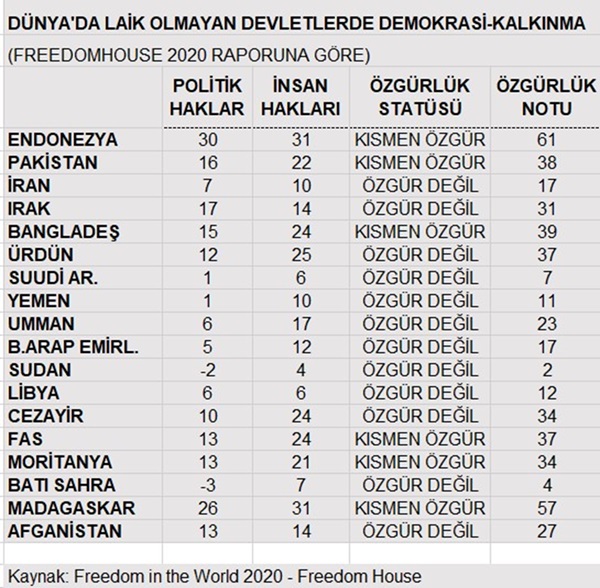 DÜNYA'DA LAİK OLMAYAN DEVLETLERDE DEMOKRASİ-KALKINMA

(FREEDOMHOUSE 2020 RAPORUNA GÖRE)

| | POLİTİK HAKLAR | İNSAN HAKLARI | ÖZGÜRLÜK STATÜSÜ | ÖZGÜRLÜK NOTU |
|---|---|---|---|---|
| ENDONEZYA | 30 | 31 | KISMEN ÖZGÜR | 61 |
| PAKİSTAN | 16 | 22 | KISMEN ÖZGÜR | 38 |
| İRAN | 7 | 10 | ÖZGÜR DEĞİL | 17 |
| IRAK | 17 | 14 | ÖZGÜR DEĞİL | 31 |
| BANGLADEŞ | 15 | 24 | KISMEN ÖZGÜR | 39 |
| ÜRDÜN | 12 | 25 | ÖZGÜR DEĞİL | 37 |
| SUUDİ AR. | 1 | 6 | ÖZGÜR DEĞİL | 7 |
| YEMEN | 1 | 10 | ÖZGÜR DEĞİL | 11 |
| UMMAN | 6 | 17 | ÖZGÜR DEĞİL | 23 |
| B.ARAP EMİRL. | 5 | 12 | ÖZGÜR DEĞİL | 17 |
| SUDAN | -2 | 4 | ÖZGÜR DEĞİL | 2 |
| LİBYA | 6 | 6 | ÖZGÜR DEĞİL | 12 |
| CEZAYİR | 10 | 24 | ÖZGÜR DEĞİL | 34 |
| FAS | 13 | 24 | KISMEN ÖZGÜR | 37 |
| MORİTANYA | 13 | 21 | KISMEN ÖZGÜR | 34 |
| BATI SAHRA | -3 | 7 | ÖZGÜR DEĞİL | 4 |
| MADAGASKAR | 26 | 31 | KISMEN ÖZGÜR | 57 |
| AFGANİSTAN | 13 | 14 | ÖZGÜR DEĞİL | 27 |

Kaynak: Freedom in the World 2020 - Freedom House